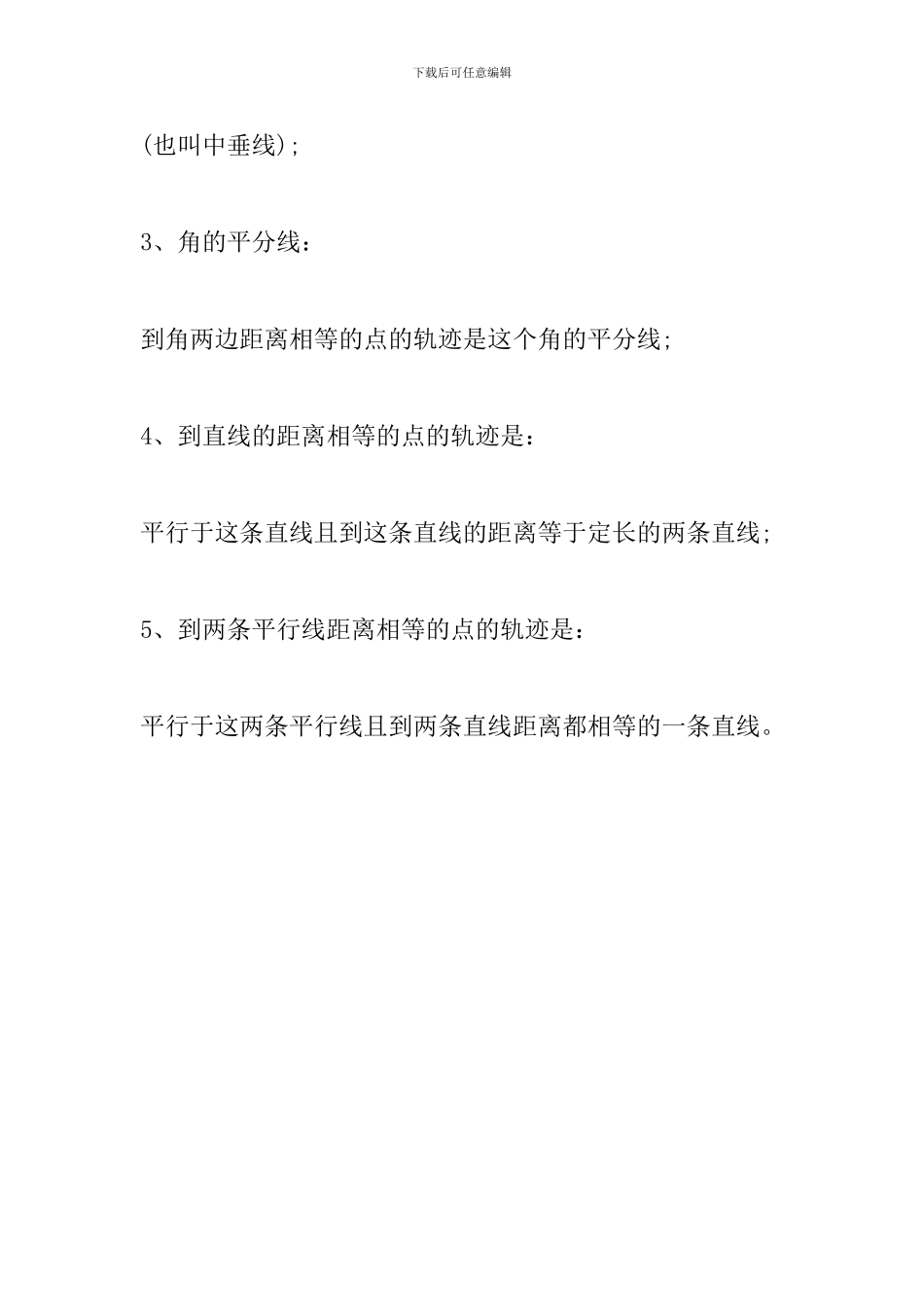 下载后可任意编辑

(也叫中垂线);

3、角的平分线:

到角两边距离相等的点的轨迹是这个角的平分线;

4、到直线的距离相等的点的轨迹是:

平行于这条直线且到这条直线的距离等于定长的两条直线;

5、到两条平行线距离相等的点的轨迹是:

平行于这两条平行线且到两条直线距离都相等的一条直线。